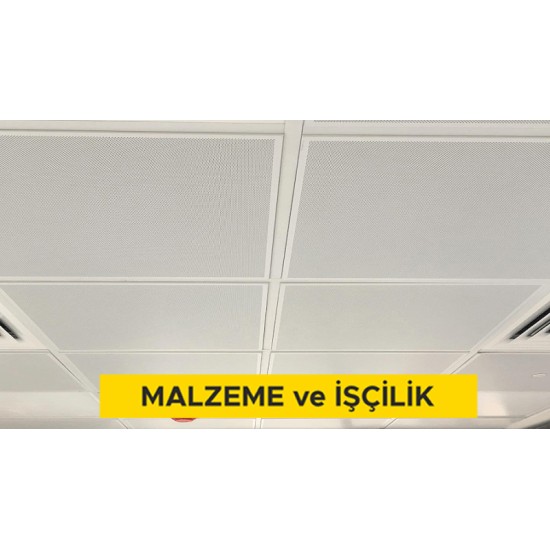 MALZEME ve İŞÇİLİK